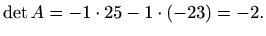 $\det A = -1 \cdot 25 - 1 \cdot (-23) = -2.$